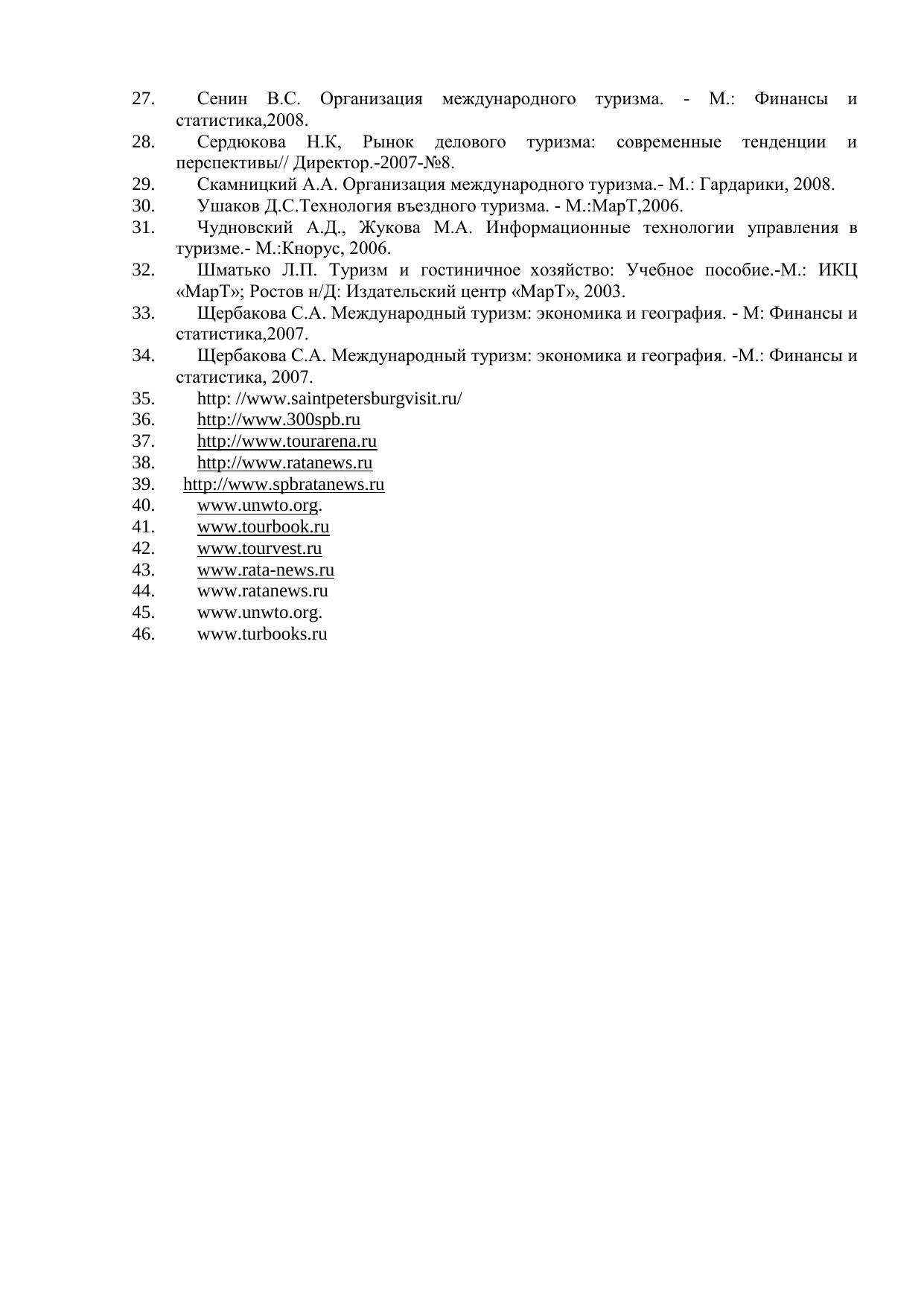 27. Сенин В.С. Организация международного туризма. - М.: Финансы и статистика,2008.
28. Сердюкова Н.К, Рынок делового туризма: современные тенденции и перспективы// Директор.-2007-№8.
29. Скамницкий А.А. Организация международного туризма.- М.: Гардарики, 2008.
30. Ушаков Д.С.Технология въездного туризма. - М.:МарТ,2006.
31. Чудновский А.Д., Жукова М.А. Информационные технологии управления в туризме.- М.:Кнорус, 2006.
32. Шматько Л.П. Туризм и гостиничное хозяйство: Учебное пособие.-М.: ИКЦ «МарТ»; Ростов н/Д: Издательский центр «МарТ», 2003.
33. Щербакова С.А. Международный туризм: экономика и география. - М: Финансы и статистика,2007.
34. Щербакова С.А. Международный туризм: экономика и география. -М.: Финансы и статистика, 2007.
35. http: //www.saintpetersburgvisit.ru/
36. http://www.300spb.ru
37. http://www.tourarena.ru
38. http://www.ratanews.ru
39. http://www.spbratanews.ru
40. www.unwto.org.
41. www.tourbook.ru
42. www.tourvest.ru
43. www.rata-news.ru
44. www.ratanews.ru
45. www.unwto.org.
46. www.turbooks.ru